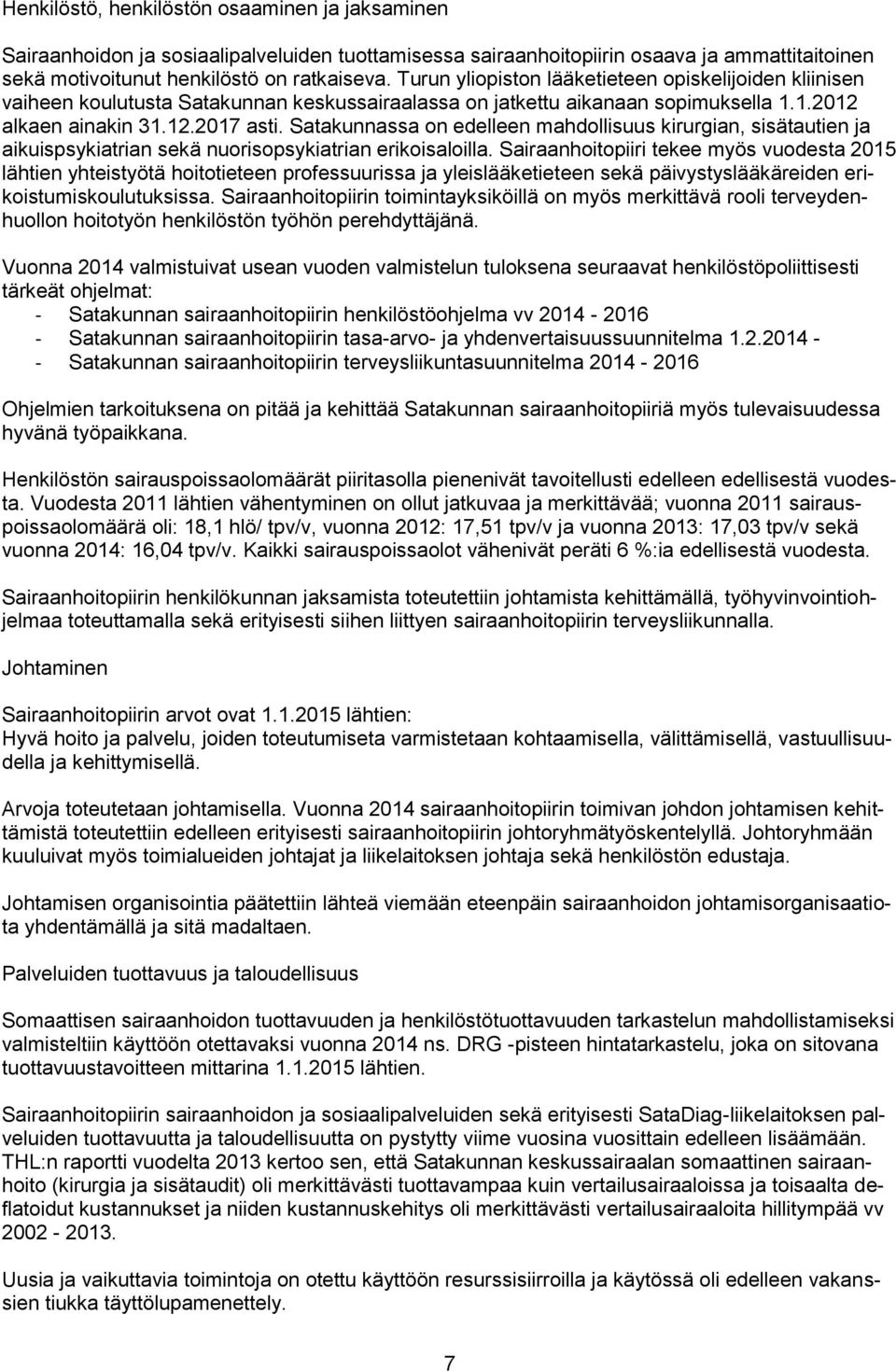 Henkilöstö, henkilöstön osaaminen ja jaksaminen

Sairaanhoidon ja sosiaalipalveluiden tuottamisessa sairaanhoitopiirin osaava ja ammattitaitoinen sekä motivoitunut henkilöstö on ratkaiseva. Turun yliopiston lääketieteen opiskelijoiden kliinisen vaiheen koulutusta Satakunnan keskussairaalassa on jatkettu aikanaan sopimuksella 1.1.2012 alkaen ainakin 31.12.2017 asti. Satakunnassa on edelleen mahdollisuus kirurgian, sisätautien ja aikuispsykiatrian sekä nuorisopsykiatrian erikoisaloilla. Sairaanhoitopiiri tekee myös vuodesta 2015 lähtien yhteistyötä hoitotieteen professuurissa ja yleislääketieteen sekä päivystyslääkäreiden erikoistumiskoulutuksissa. Sairaanhoitopiirin toimintayksiköillä on myös merkittävä rooli terveydenhuollon hoitotyön henkilöstön työhön perehdyttäjänä.

Vuonna 2014 valmistuivat usean vuoden valmistelun tuloksena seuraavat henkilöstöpoliittisesti tärkeät ohjelmat:
- Satakunnan sairaanhoitopiirin henkilöstöohjelma vv 2014 - 2016
- Satakunnan sairaanhoitopiirin tasa-arvo- ja yhdenvertaisuussuunnitelma 1.2.2014 -
- Satakunnan sairaanhoitopiirin terveysliikuntasuunnitelma 2014 - 2016

Ohjelmien tarkoituksena on pitää ja kehittää Satakunnan sairaanhoitopiiriä myös tulevaisuudessa hyvänä työpaikkana.

Henkilöstön sairauspoissaolomäärät piiritasolla pienenivät tavoitellusti edelleen edellisestä vuodesta. Vuodesta 2011 lähtien vähentyminen on ollut jatkuvaa ja merkittävää; vuonna 2011 sairauspoissaolomäärä oli: 18,1 hlö/ tpv/v, vuonna 2012: 17,51 tpv/v ja vuonna 2013: 17,03 tpv/v sekä vuonna 2014: 16,04 tpv/v. Kaikki sairauspoissaolot vähenivät peräti 6 %:ia edellisestä vuodesta.

Sairaanhoitopiirin henkilökunnan jaksamista toteutettiin johtamista kehittämällä, työhyvinvointiohjelmaa toteuttamalla sekä erityisesti siihen liittyen sairaanhoitopiirin terveysliikunnalla.

Johtaminen

Sairaanhoitopiirin arvot ovat 1.1.2015 lähtien:
Hyvä hoito ja palvelu, joiden toteutumiseta varmistetaan kohtaamisella, välittämisellä, vastuullisuudella ja kehittymisellä.

Arvoja toteutetaan johtamisella. Vuonna 2014 sairaanhoitopiirin toimivan johdon johtamisen kehittämistä toteutettiin edelleen erityisesti sairaanhoitopiirin johtoryhmätyöskentelyllä. Johtoryhmään kuuluivat myös toimialueiden johtajat ja liikelaitoksen johtaja sekä henkilöstön edustaja.

Johtamisen organisointia päätettiin lähteä viemään eteenpäin sairaanhoidon johtamisorganisaatiota yhdentämällä ja sitä madaltaen.

Palveluiden tuottavuus ja taloudellisuus

Somaattisen sairaanhoidon tuottavuuden ja henkilöstötuottavuuden tarkastelun mahdollistamiseksi valmisteltiin käyttöön otettavaksi vuonna 2014 ns. DRG -pisteen hintatarkastelu, joka on sitovana tuottavuustavoitteen mittarina 1.1.2015 lähtien.

Sairaanhoitopiirin sairaanhoidon ja sosiaalipalveluiden sekä erityisesti SataDiag-liikelaitoksen palveluiden tuottavuutta ja taloudellisuutta on pystytty viime vuosina vuosittain edelleen lisäämään. THL:n raportti vuodelta 2013 kertoo sen, että Satakunnan keskussairaalan somaattinen sairaanhoito (kirurgia ja sisätaudit) oli merkittävästi tuottavampaa kuin vertailusairaaloissa ja toisaalta deflatoidut kustannukset ja niiden kustannuskehitys oli merkittävästi vertailusairaaloita hillitympää vv 2002 - 2013.

Uusia ja vaikuttavia toimintoja on otettu käyttöön resurssisiirroilla ja käytössä oli edelleen vakanssien tiukka täyttölupamenettely.

7